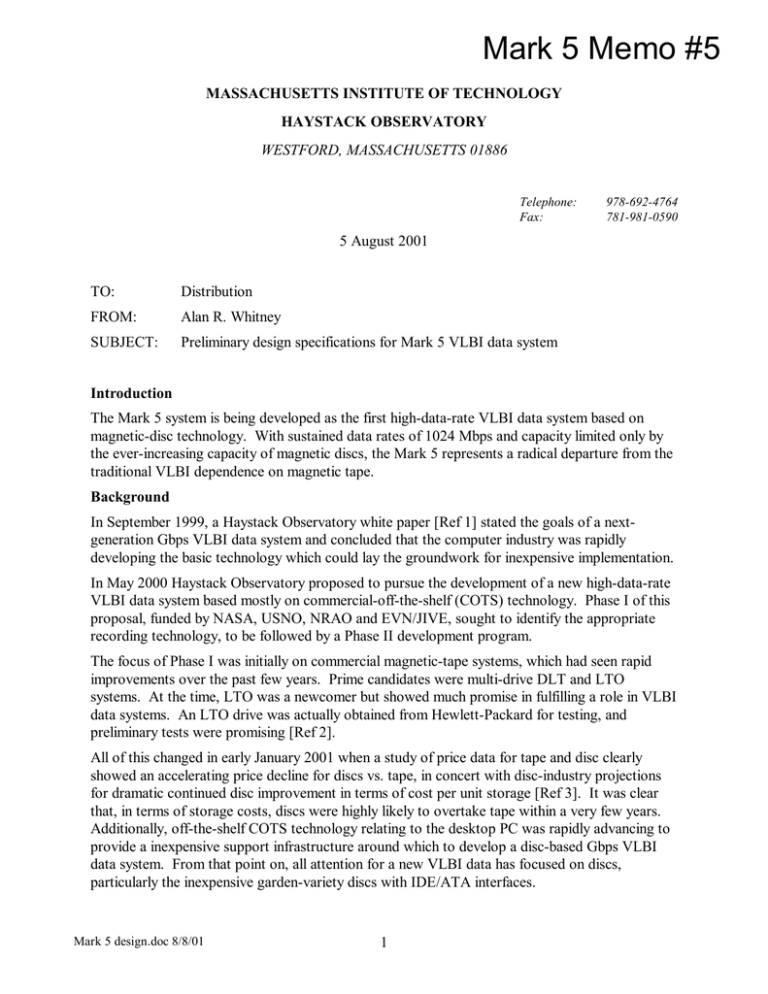 Mark 5 Memo #5

MASSACHUSETTS INSTITUTE OF TECHNOLOGY

HAYSTACK OBSERVATORY

WESTFORD, MASSACHUSETTS 01886

Telephone: 978-692-4764
Fax: 781-981-0590

5 August 2001

TO: Distribution

FROM: Alan R. Whitney

SUBJECT: Preliminary design specifications for Mark 5 VLBI data system

Introduction

The Mark 5 system is being developed as the first high-data-rate VLBI data system based on magnetic-disc technology. With sustained data rates of 1024 Mbps and capacity limited only by the ever-increasing capacity of magnetic discs, the Mark 5 represents a radical departure from the traditional VLBI dependence on magnetic tape.

Background

In September 1999, a Haystack Observatory white paper [Ref 1] stated the goals of a next-generation Gbps VLBI data system and concluded that the computer industry was rapidly developing the basic technology which could lay the groundwork for inexpensive implementation.

In May 2000 Haystack Observatory proposed to pursue the development of a new high-data-rate VLBI data system based mostly on commercial-off-the-shelf (COTS) technology. Phase I of this proposal, funded by NASA, USNO, NRAO and EVN/JIVE, sought to identify the appropriate recording technology, to be followed by a Phase II development program.

The focus of Phase I was initially on commercial magnetic-tape systems, which had seen rapid improvements over the past few years. Prime candidates were multi-drive DLT and LTO systems. At the time, LTO was a newcomer but showed much promise in fulfilling a role in VLBI data systems. An LTO drive was actually obtained from Hewlett-Packard for testing, and preliminary tests were promising [Ref 2].

All of this changed in early January 2001 when a study of price data for tape and disc clearly showed an accelerating price decline for discs vs. tape, in concert with disc-industry projections for dramatic continued disc improvement in terms of cost per unit storage [Ref 3]. It was clear that, in terms of storage costs, discs were highly likely to overtake tape within a very few years. Additionally, off-the-shelf COTS technology relating to the desktop PC was rapidly advancing to provide a inexpensive support infrastructure around which to develop a disc-based Gbps VLBI data system. From that point on, all attention for a new VLBI data has focused on discs, particularly the inexpensive garden-variety discs with IDE/ATA interfaces.

Mark 5 design.doc 8/8/01

1